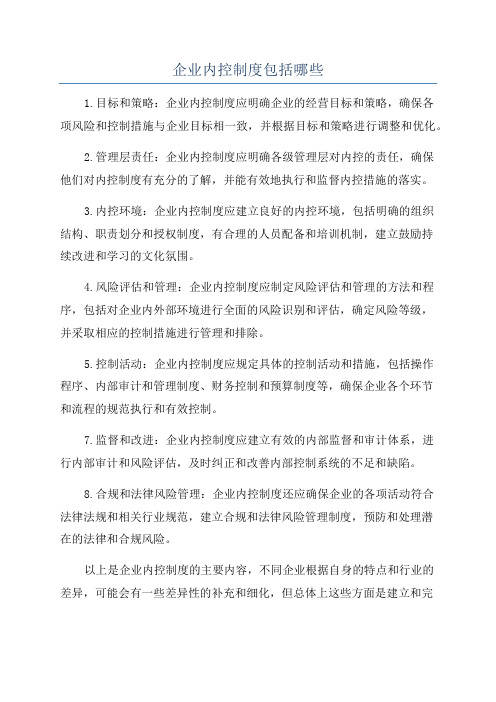 企业内控制度包括哪些

1.目标和策略：企业内控制度应明确企业的经营目标和策略，确保各项风险和控制措施与企业目标相一致，并根据目标和策略进行调整和优化。

2.管理层责任：企业内控制度应明确各级管理层对内控的责任，确保他们对内控制度有充分的了解，并能有效地执行和监督内控措施的落实。

3.内控环境：企业内控制度应建立良好的内控环境，包括明确的组织结构、职责划分和授权制度，有合理的人员配备和培训机制，建立鼓励持续改进和学习的文化氛围。

4.风险评估和管理：企业内控制度应制定风险评估和管理的方法和程序，包括对企业内外部环境进行全面的风险识别和评估，确定风险等级，并采取相应的控制措施进行管理和排除。

5.控制活动：企业内控制度应规定具体的控制活动和措施，包括操作程序、内部审计和管理制度、财务控制和预算制度等，确保企业各个环节和流程的规范执行和有效控制。

7.监督和改进：企业内控制度应建立有效的内部监督和审计体系，进行内部审计和风险评估，及时纠正和改善内部控制系统的不足和缺陷。

8.合规和法律风险管理：企业内控制度还应确保企业的各项活动符合法律法规和相关行业规范，建立合规和法律风险管理制度，预防和处理潜在的法律和合规风险。

以上是企业内控制度的主要内容，不同企业根据自身的特点和行业的差异，可能会有一些差异性的补充和细化，但总体上这些方面是建立和完